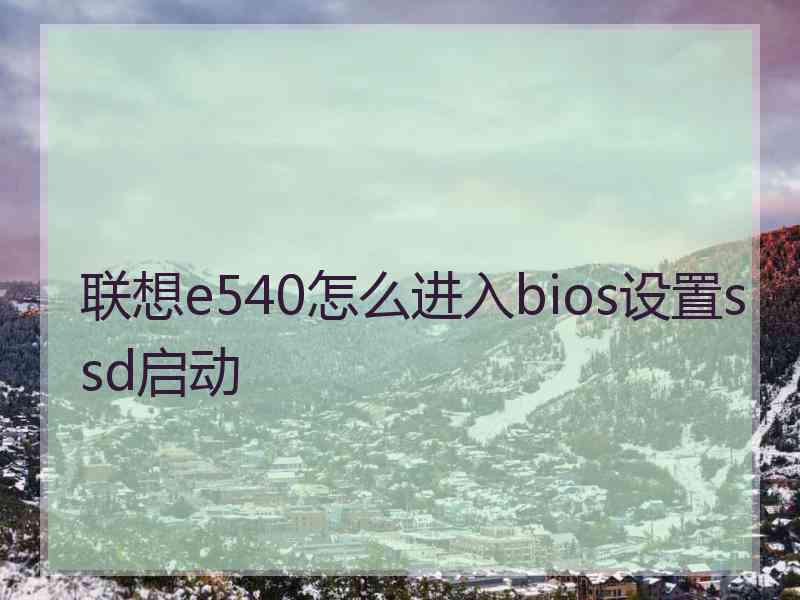 联想e540怎么进入bios设置ssd启动